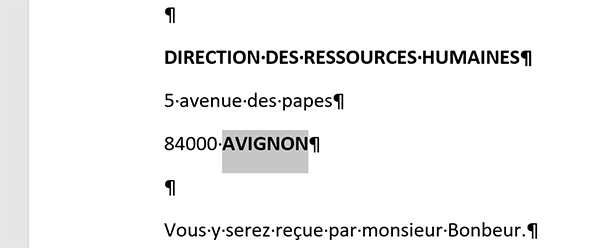 ¶

DIRECTION·DES·RESSOURCES·HUMAINES¶

5·avenue·des·papes¶

84000·AVIGNON¶

¶

Vous·y·serez·reçue·par·monsieur·Bonbeur.¶